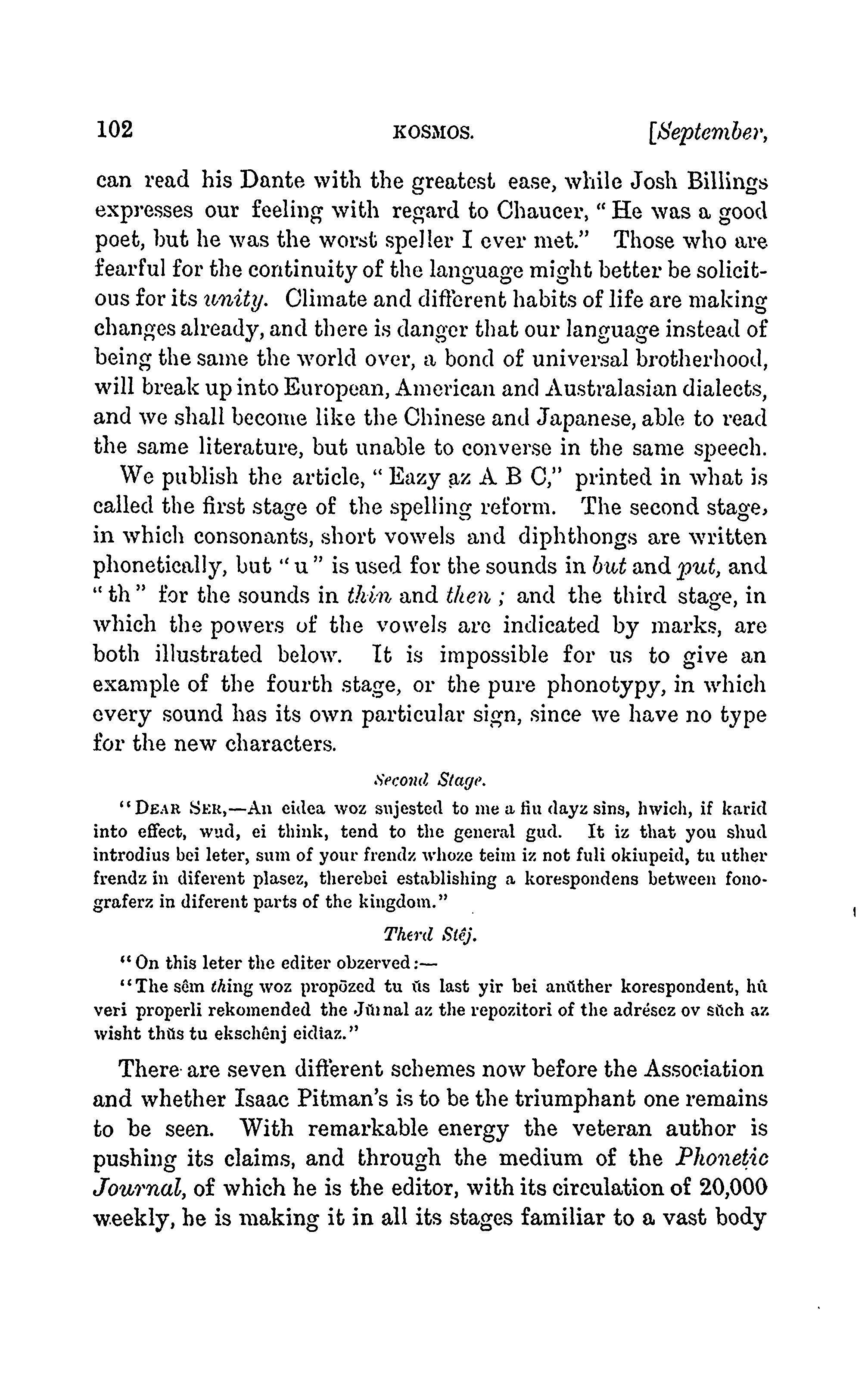 102 KOSMOS. [September,

can read his Dante with the greatest ease, while Josh Billings expresses our feeling with regard to Chaucer, "He was a good poet, but he was the worst speller I ever met." Those who are fearful for the continuity of the language might better be solicitous for its unity. Climate and different habits of life are making changes already, and there is danger that our language instead of being the same the world over, a bond of universal brotherhood, will break up into European, American and Australasian dialects, and we shall become like the Chinese and Japanese, able to read the same literature, but unable to converse in the same speech.

We publish the article, "Eazy az A B C," printed in what is called the first stage of the spelling reform. The second stage, in which consonants, short vowels and diphthongs are written phonetically, but "u" is used for the sounds in but and put, and "th" for the sounds in thin and then; and the third stage, in which the powers of the vowels are indicated by marks, are both illustrated below. It is impossible for us to give an example of the fourth stage, or the pure phonotypy, in which every sound has its own particular sign, since we have no type for the new characters.

Second Stage.

"DEAR SER,—An eidea woz sujested to me a fiu dayz sins, hwich, if karid into effect, wud, ei think, tend to the general gud. It iz that you shud introdius bei leter, sum of your frendz whoze teim iz not fuli okiupeid, tu uther frendz in diferent plasez, therebei establishing a korespondens between fonograferz in diferent parts of the kingdom."

Therd Stêj.

"On this leter the editer obzerved:—

"The sêm thing woz propōzed tu ŭs last yir bei anŭther korespondent, hû veri properli rekomended the Jŭrnal az the repozitori of the adrésez ov sŭch az wisht thŭs tu ekschênj eidiaz."

There are seven different schemes now before the Association and whether Isaac Pitman's is to be the triumphant one remains to be seen. With remarkable energy the veteran author is pushing its claims, and through the medium of the Phonetic Journal, of which he is the editor, with its circulation of 20,000 weekly, he is making it in all its stages familiar to a vast body